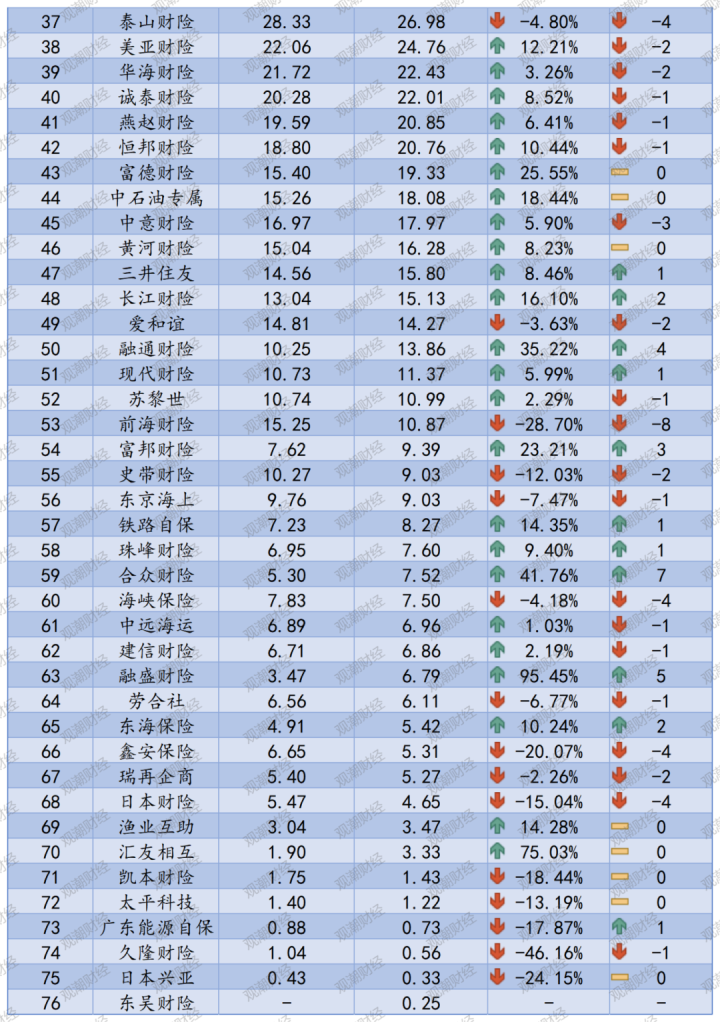 | 37 | 泰山财险 | 28.33 | 26.98 | -4.80% | -4 |
|---|---|---|---|---|---|
| 38 | 美亚财险 | 22.06 | 24.76 | 12.21% | -2 |
| 39 | 华海财险 | 21.72 | 22.43 | 3.26% | -2 |
| 40 | 诚泰财险 | 20.28 | 22.01 | 8.52% | -1 |
| 41 | 燕赵财险 | 19.59 | 20.85 | 6.41% | -1 |
| 42 | 恒邦财险 | 18.80 | 20.76 | 10.44% | -1 |
| 43 | 富德财险 | 15.40 | 19.33 | 25.55% | 0 |
| 44 | 中石油专属 | 15.26 | 18.08 | 18.44% | 0 |
| 45 | 中意财险 | 16.97 | 17.97 | 5.90% | -3 |
| 46 | 黄河财险 | 15.04 | 16.28 | 8.23% | 0 |
| 47 | 三井住友 | 14.56 | 15.80 | 8.46% | 1 |
| 48 | 长江财险 | 13.04 | 15.13 | 16.10% | 2 |
| 49 | 爱和谊 | 14.81 | 14.27 | -3.63% | -2 |
| 50 | 融通财险 | 10.25 | 13.86 | 35.22% | 4 |
| 51 | 现代财险 | 10.73 | 11.37 | 5.99% | 1 |
| 52 | 苏黎世 | 10.74 | 10.99 | 2.29% | -1 |
| 53 | 前海财险 | 15.25 | 10.87 | -28.70% | -8 |
| 54 | 富邦财险 | 7.62 | 9.39 | 23.21% | 3 |
| 55 | 史带财险 | 10.27 | 9.03 | -12.03% | -2 |
| 56 | 东京海上 | 9.76 | 9.03 | -7.47% | -1 |
| 57 | 铁路自保 | 7.23 | 8.27 | 14.35% | 1 |
| 58 | 珠峰财险 | 6.95 | 7.60 | 9.40% | 1 |
| 59 | 合众财险 | 5.30 | 7.52 | 41.76% | 7 |
| 60 | 海峡保险 | 7.83 | 7.50 | -4.18% | -4 |
| 61 | 中远海运 | 6.89 | 6.96 | 1.03% | -1 |
| 62 | 建信财险 | 6.71 | 6.86 | 2.19% | -1 |
| 63 | 融盛财险 | 3.47 | 6.79 | 95.45% | 5 |
| 64 | 劳合社 | 6.56 | 6.11 | -6.77% | -1 |
| 65 | 东海保险 | 4.91 | 5.42 | 10.24% | 2 |
| 66 | 鑫安保险 | 6.65 | 5.31 | -20.07% | -4 |
| 67 | 瑞再企商 | 5.40 | 5.27 | -2.26% | -2 |
| 68 | 日本财险 | 5.47 | 4.65 | -15.04% | -4 |
| 69 | 渔业互助 | 3.04 | 3.47 | 14.28% | 0 |
| 70 | 汇友相互 | 1.90 | 3.33 | 75.03% | 0 |
| 71 | 凯本财险 | 1.75 | 1.43 | -18.44% | 0 |
| 72 | 太平科技 | 1.40 | 1.22 | -13.19% | 0 |
| 73 | 广东能源自保 | 0.88 | 0.73 | -17.87% | 1 |
| 74 | 久隆财险 | 1.04 | 0.56 | -46.16% | -1 |
| 75 | 日本兴亚 | 0.43 | 0.33 | -24.15% | 0 |
| 76 | 东吴财险 | - | 0.25 | - | - |

观潮财经